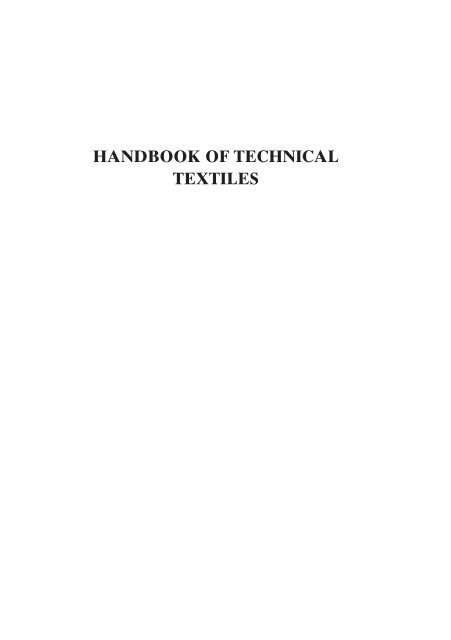 HANDBOOK OF TECHNICAL TEXTILES